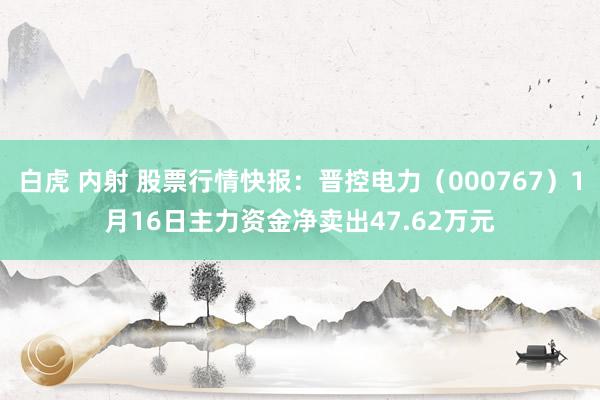 白虎 内射 股票行情快报：晋控电力（000767）1月16日主力资金净卖出47.62万元